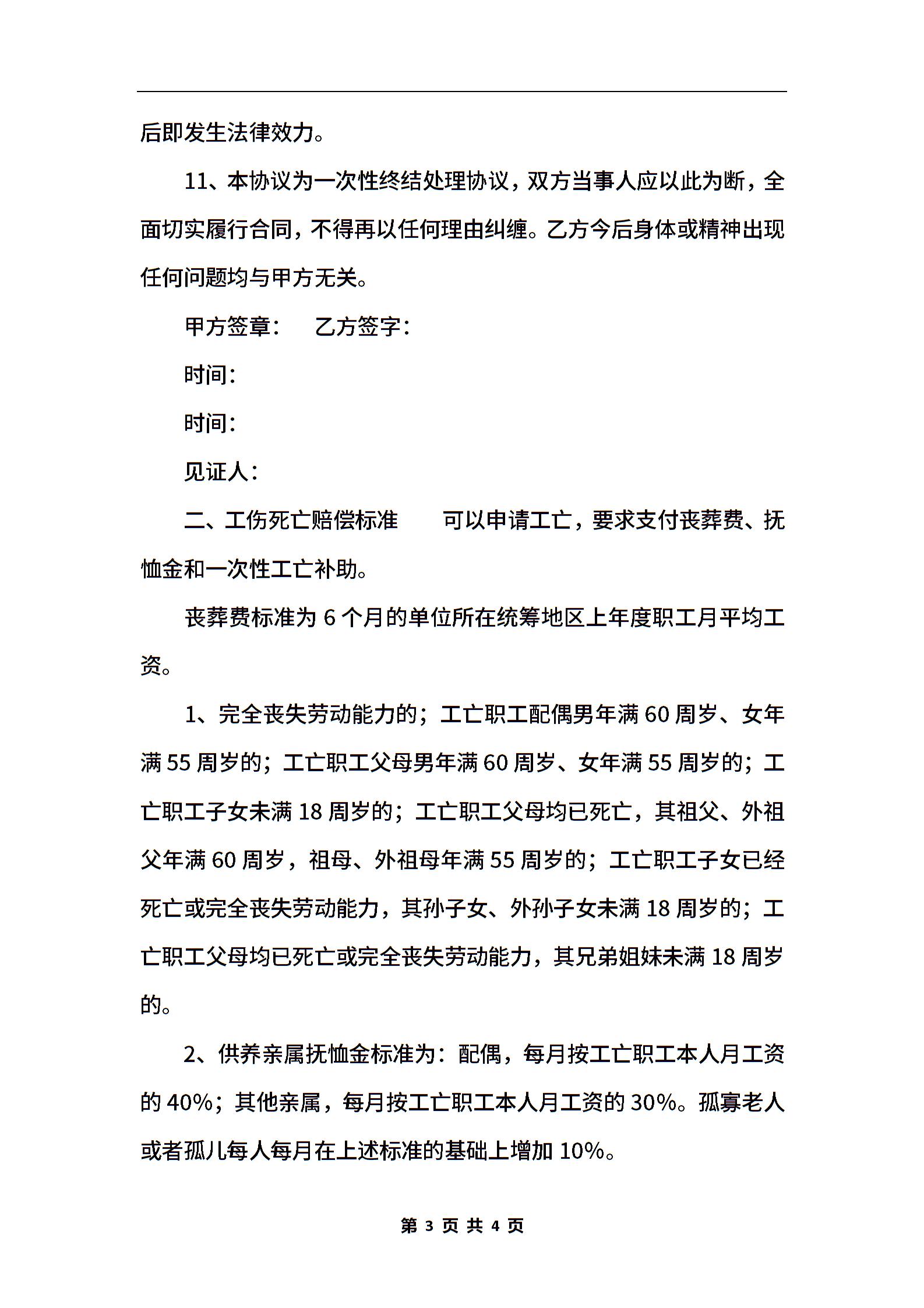 后即发生法律效力。

11、本协议为一次性终结处理协议，双方当事人应以此为断，全面切实履行合同，不得再以任何理由纠缠。乙方今后身体或精神出现任何问题均与甲方无关。

甲方签章：　乙方签字：

时间：

时间：

见证人：

二、工伤死亡赔偿标准　　可以申请工亡，要求支付丧葬费、抚恤金和一次性工亡补助。

丧葬费标准为 6 个月的单位所在统筹地区上年度职工月平均工资。

1、完全丧失劳动能力的；工亡职工配偶男年满 60 周岁、女年满 55 周岁的；工亡职工父母男年满 60 周岁、女年满 55 周岁的；工亡职工子女未满 18 周岁的；工亡职工父母均已死亡，其祖父、外祖父年满 60 周岁，祖母、外祖母年满 55 周岁的；工亡职工子女已经死亡或完全丧失劳动能力，其孙子女、外孙子女未满 18 周岁的；工亡职工父母均已死亡或完全丧失劳动能力，其兄弟姐妹未满 18 周岁的。

2、供养亲属抚恤金标准为：配偶，每月按工亡职工本人月工资的 40%；其他亲属，每月按工亡职工本人月工资的 30%。孤寡老人或者孤儿每人每月在上述标准的基础上增加 10%。

第 3 页 共 4 页